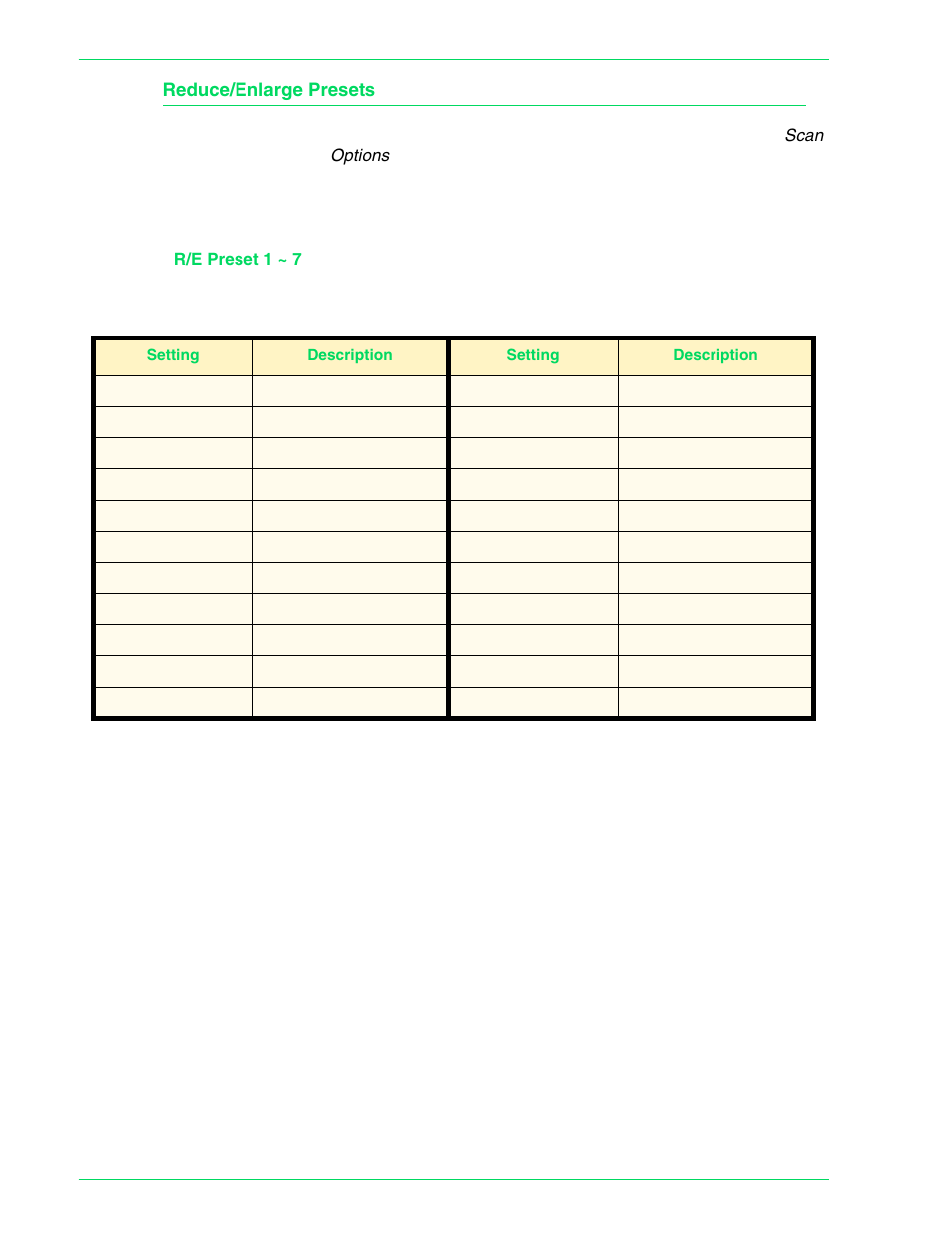 Reduce/Enlarge Presets

Scan Options

R/E Preset 1 ~ 7

| Setting | Description | Setting | Description |
|---|---|---|---|
| | | | |
| | | | |
| | | | |
| | | | |
| | | | |
| | | | |
| | | | |
| | | | |
| | | | |
| | | | |
| | | | |